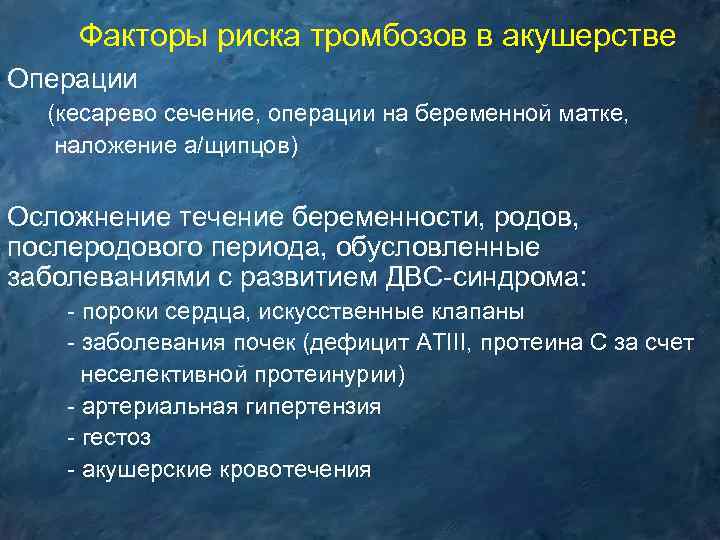 Факторы риска тромбозов в акушерстве

Операции
(кесарево сечение, операции на беременной матке, наложение а/щипцов)

Осложнение течение беременности, родов, послеродового периода, обусловленные заболеваниями с развитием ДВС-синдрома:
- пороки сердца, искусственные клапаны
- заболевания почек (дефицит АТIII, протеина С за счет неселективной протеинурии)
- артериальная гипертензия
- гестоз
- акушерские кровотечения